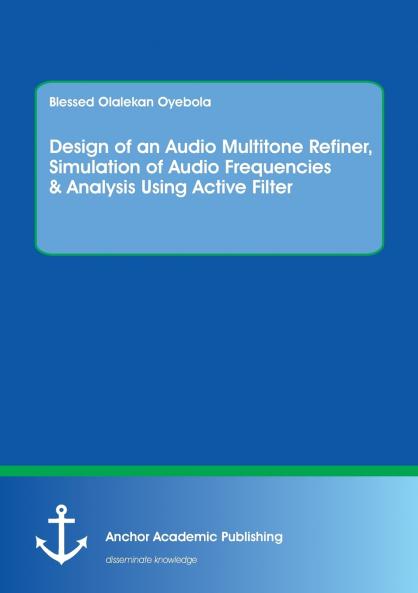 Blessed Olalekan Oyebola

Design of an Audio Multitone Refiner, Simulation of Audio Frequencies & Analysis Using Active Filter

Anchor Academic Publishing

disseminate knowledge